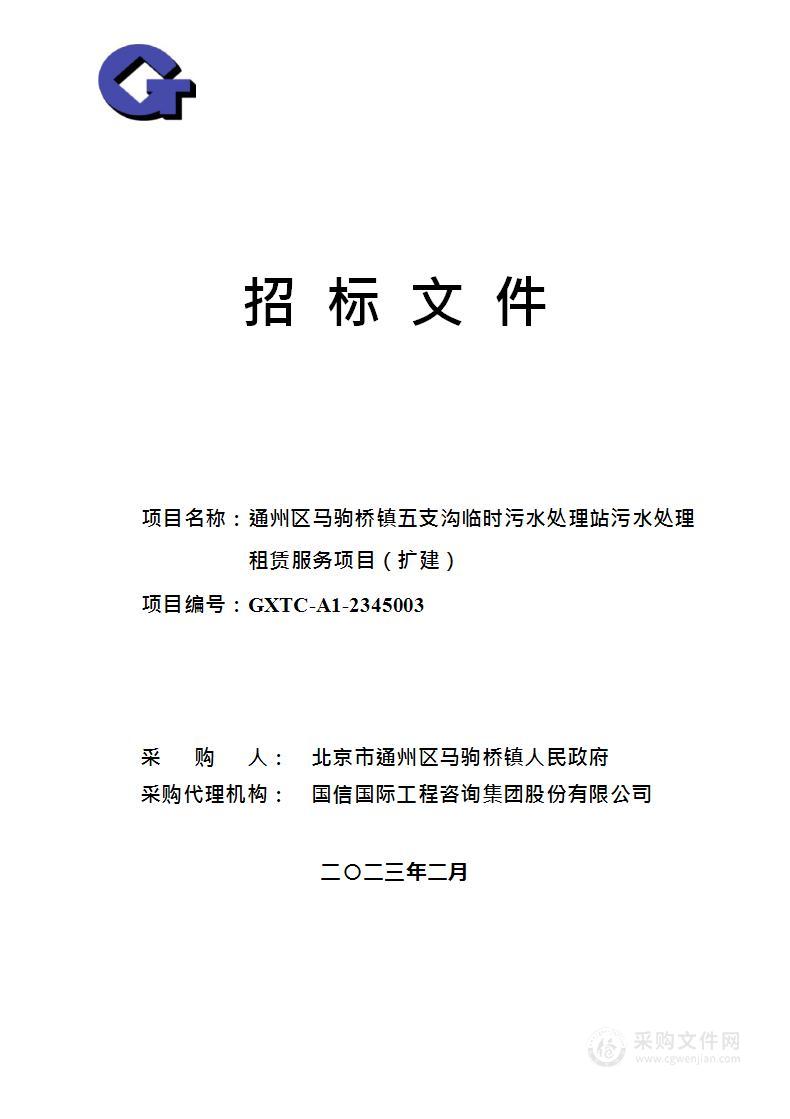 招 标 文 件

项目名称：通州区马驹桥镇五支沟临时污水处理站污水处理租赁服务项目（扩建）

项目编号：GXTC-A1-2345003

采 购 人： 北京市通州区马驹桥镇人民政府

采购代理机构： 国信国际工程咨询集团股份有限公司

二〇二三年二月

采购文件网
www.cgwenjian.com